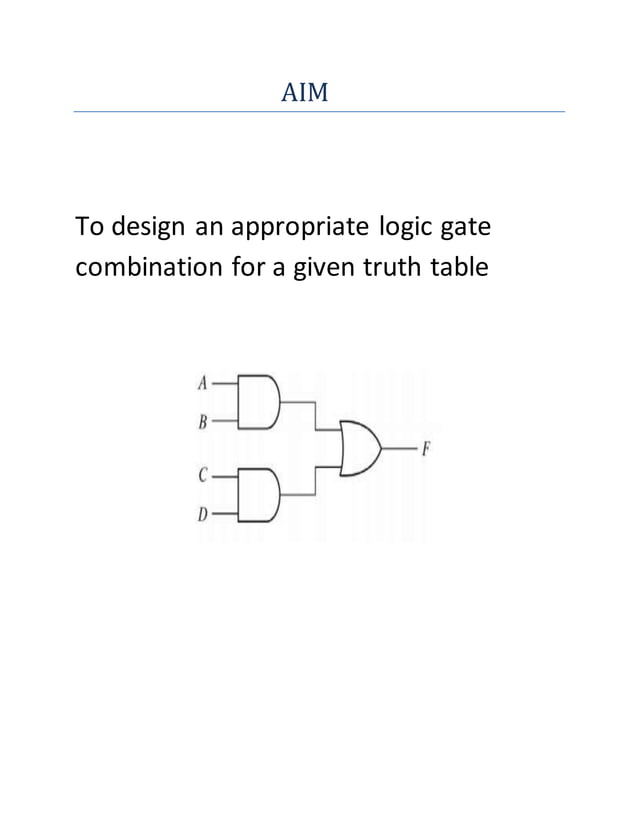 AIM

To design an appropriate logic gate combination for a given truth table

A
B
C
D
F